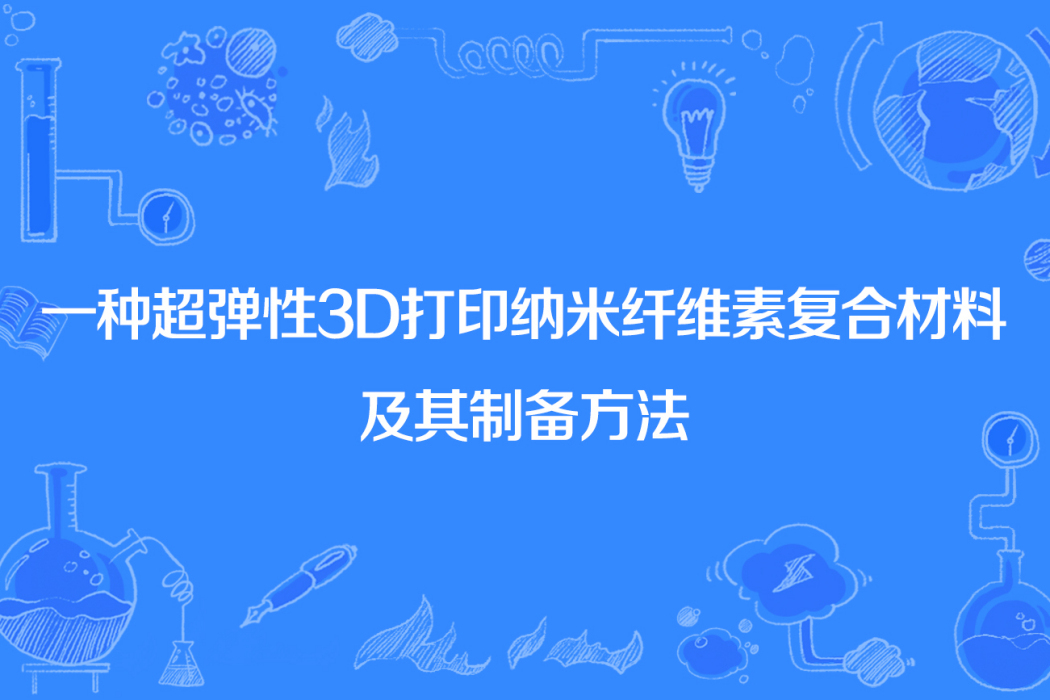 一种超弹性3D打印纳米纤维素复合材料及其制备方法